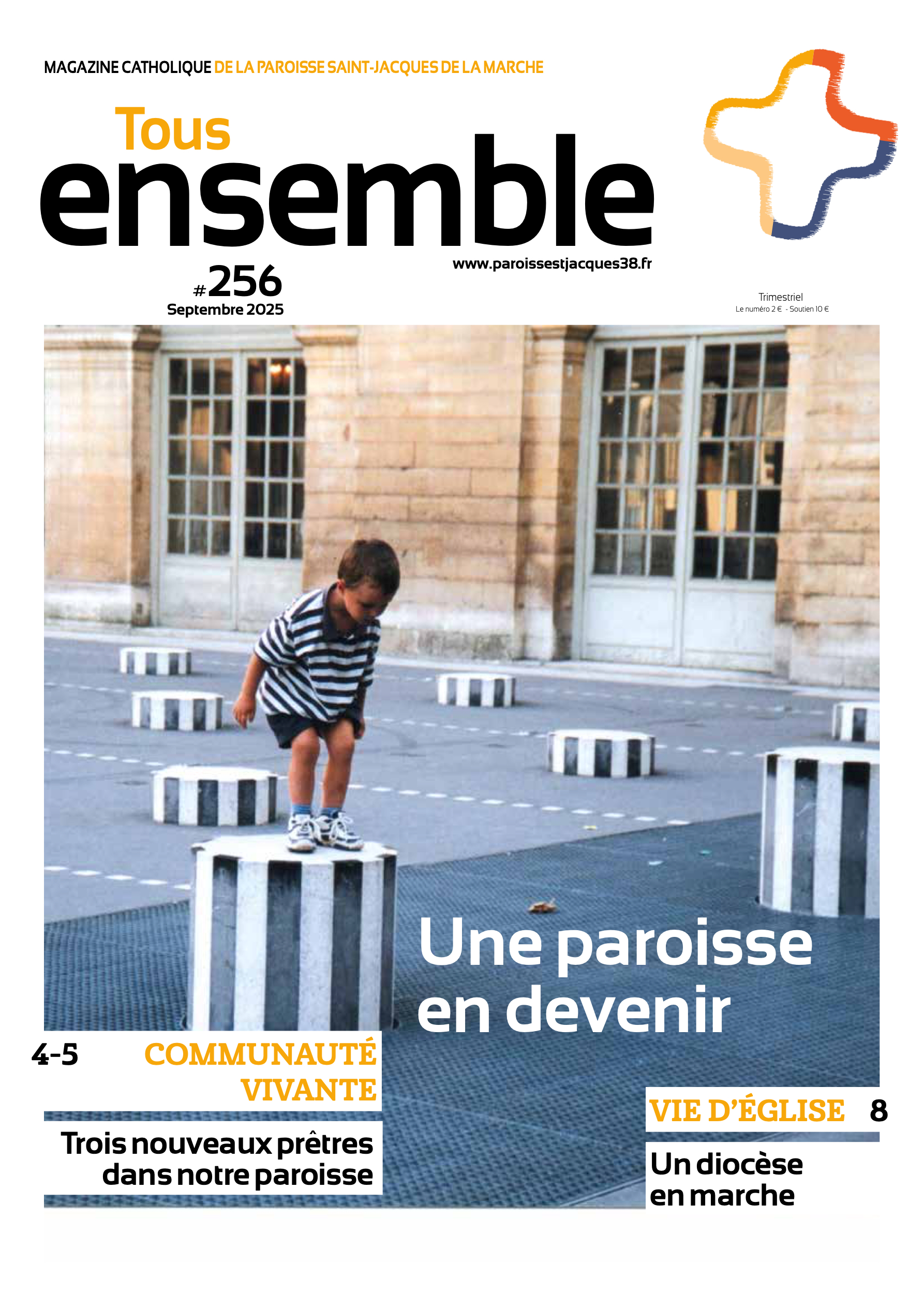 MAGAZINE CATHOLIQUE DE LA PAROISSE SAINT-JACQUES DE LA MARCHE

Tous
ensemble

www.paroissestjacques38.fr

#256
Septembre 2025

Trimestriel
Le numéro 2 € - Soutien 10 €

Une paroisse en devenir

4-5 COMMUNAUTÉ VIVANTE

Trois nouveaux prêtres dans notre paroisse

VIE D'ÉGLISE 8

Un diocèse en marche